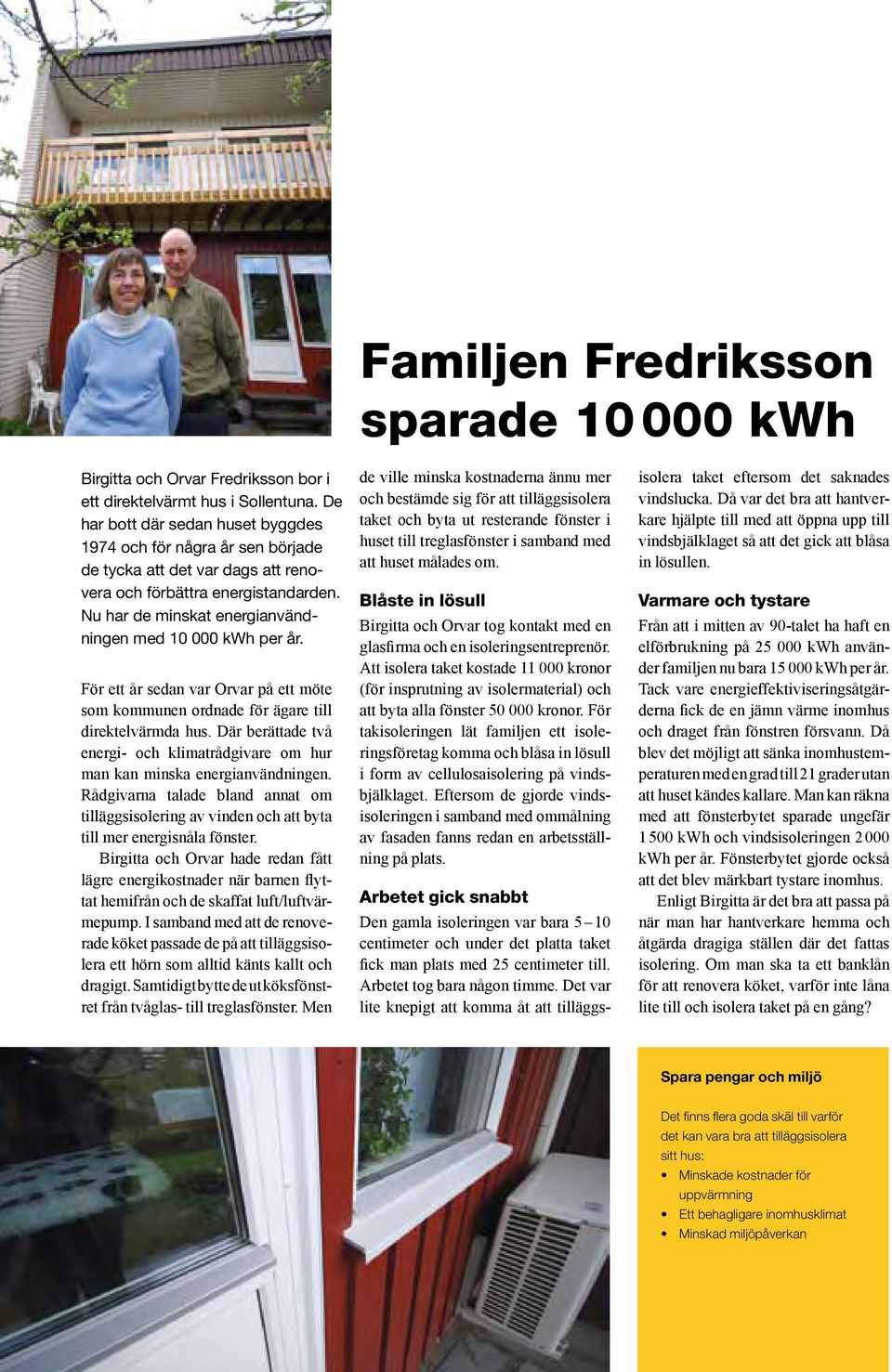 Familjen Fredriksson sparade 10 000 kWh

Birgitta och Orvar Fredriksson bor i ett direktelvärmt hus i Sollentuna. De har bott där sedan huset byggdes 1974 och för några år sen började de tycka att det var dags att renovera och förbättra energistandarden. Nu har de minskat energianvändningen med 10 000 kWh per år.

För ett år sedan var Orvar på ett möte som kommunen ordnade för ägare till direktelvärmda hus. Där berättade två energi- och klimatrådgivare om hur man kan minska energianvändningen. Rådgivarna talade bland annat om tilläggsisolering av vinden och att byta till mer energisnåla fönster.

Birgitta och Orvar hade redan fått lägre energikostnader när barnen flyttat hemifrån och de skaffat luft/luftvärmepump. I samband med att de renoverade köket passade de på att tilläggsisolera ett hörn som alltid känts kallt och dragigt. Samtidigt bytte de ut köksfönstret från tvåglas- till treglasfönster. Men de ville minska kostnaderna ännu mer och bestämde sig för att tilläggsisolera taket och byta ut resterande fönster i huset till treglasfönster i samband med att huset målades om.

Blåste in lösull

Birgitta och Orvar tog kontakt med en glasfirma och en isoleringsentreprenör. Att isolera taket kostade 11 000 kronor (för insprutning av isolermaterial) och att byta alla fönster 50 000 kronor. För takisoleringen lät familjen ett isoleringsföretag komma och blåsa in lösull i form av cellulosaisolering på vindsbjälklaget. Eftersom de gjorde vindsisoleringen i samband med ommålning av fasaden fanns redan en arbetsställning på plats.

Arbetet gick snabbt

Den gamla isoleringen var bara 5 – 10 centimeter och under det platta taket fick man plats med 25 centimeter till. Arbetet tog bara någon timme. Det var lite knepigt att komma åt att tilläggsisolera taket eftersom det saknades vindslucka. Då var det bra att hantverkare hjälpte till med att öppna upp till vindsbjälklaget så att det gick att blåsa in lösullen.

Varmare och tystare

Från att i mitten av 90-talet ha haft en elförbrukning på 25 000 kWh använder familjen nu bara 15 000 kWh per år. Tack vare energieffektiviseringsåtgärderna fick de en jämn värme inomhus och draget från fönstren försvann. Då blev det möjligt att sänka inomhustemperaturen med en grad till 21 grader utan att huset kändes kallare. Man kan räkna med att fönsterbytet sparade ungefär 1 500 kWh och vindsisoleringen 2 000 kWh per år. Fönsterbytet gjorde också att det blev märkbart tystare inomhus.

Enligt Birgitta är det bra att passa på när man har hantverkare hemma och åtgärda dragiga ställen där det fattas isolering. Om man ska ta ett banklån för att renovera köket, varför inte låna lite till och isolera taket på en gång?

Spara pengar och miljö

Det finns flera goda skäl till varför det kan vara bra att tilläggsisolera sitt hus:
• Minskade kostnader för uppvärmning
• Ett behagligare inomhusklimat
• Minskad miljöpåverkan